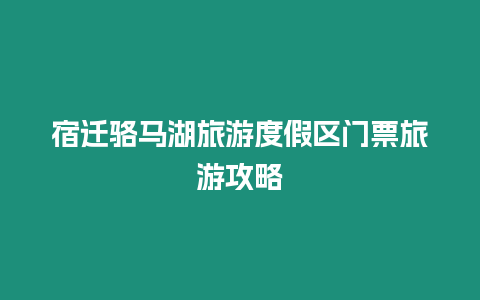 宿迁骆马湖旅游度假区门票旅游攻略